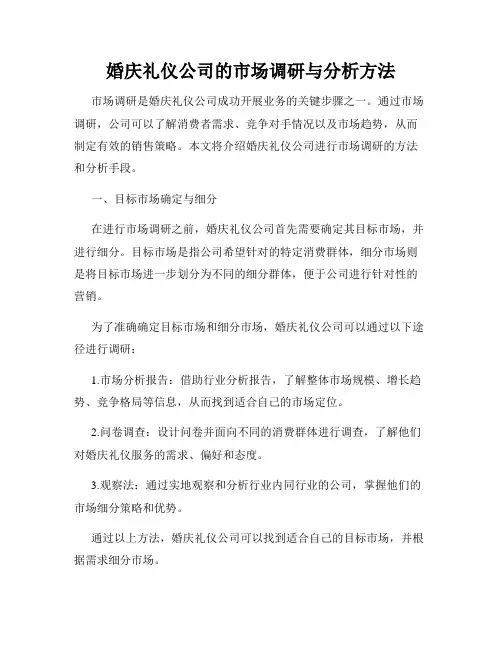 婚庆礼仪公司的市场调研与分析方法

市场调研是婚庆礼仪公司成功开展业务的关键步骤之一。通过市场调研，公司可以了解消费者需求、竞争对手情况以及市场趋势，从而制定有效的销售策略。本文将介绍婚庆礼仪公司进行市场调研的方法和分析手段。

一、目标市场确定与细分

在进行市场调研之前，婚庆礼仪公司首先需要确定其目标市场，并进行细分。目标市场是指公司希望针对的特定消费群体，细分市场则是将目标市场进一步划分为不同的细分群体，便于公司进行针对性的营销。

为了准确确定目标市场和细分市场，婚庆礼仪公司可以通过以下途径进行调研：

1.市场分析报告：借助行业分析报告，了解整体市场规模、增长趋势、竞争格局等信息，从而找到适合自己的市场定位。

2.问卷调查：设计问卷并面向不同的消费群体进行调查，了解他们对婚庆礼仪服务的需求、偏好和态度。

3.观察法：通过实地观察和分析行业内同行业的公司，掌握他们的市场细分策略和优势。

通过以上方法，婚庆礼仪公司可以找到适合自己的目标市场，并根据需求细分市场。